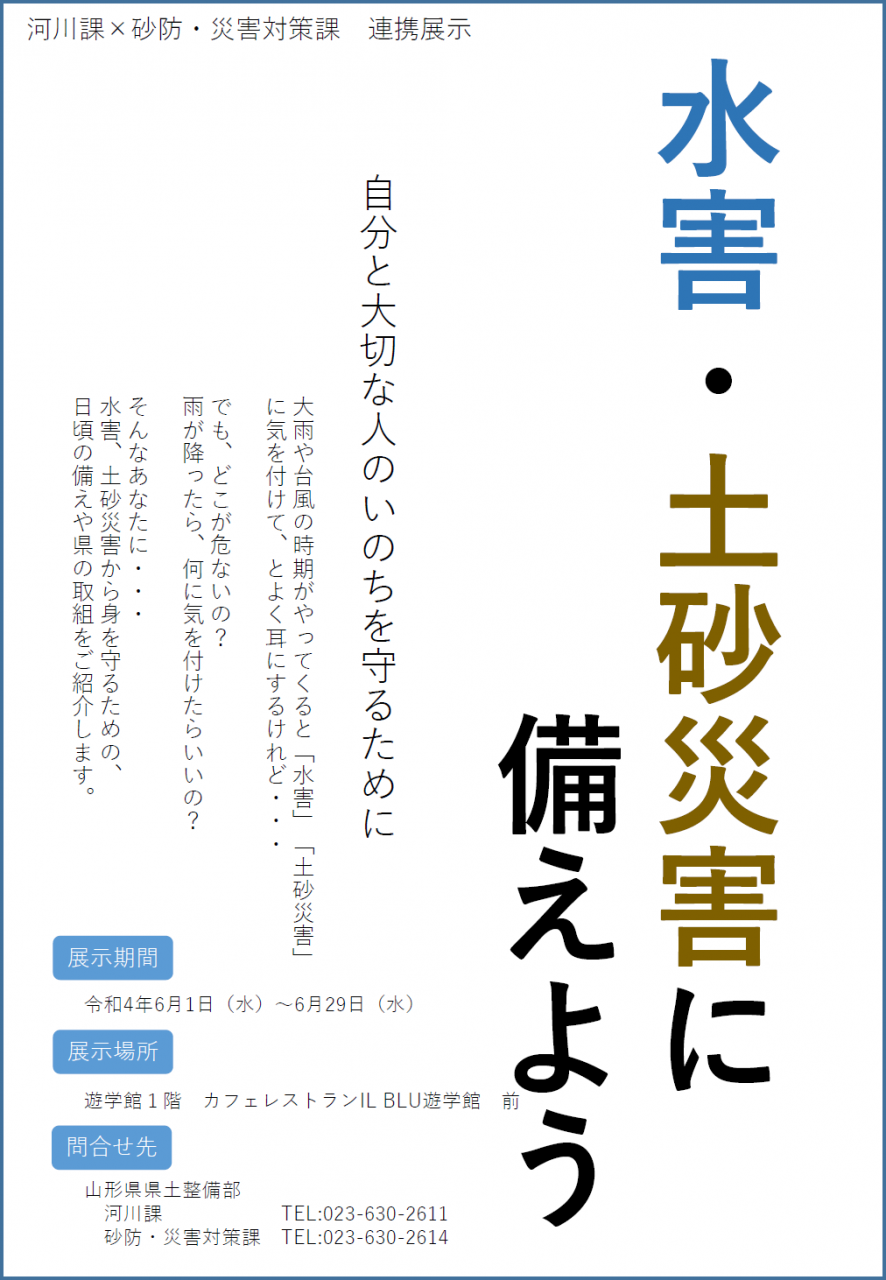 河川課×砂防・災害対策課　連携展示

水害・土砂災害に備えよう

自分と大切な人のいのちを守るために

大雨や台風の時期がやってくると「水害」「土砂災害」に気を付けて、とよく耳にするけれど・・・

でも、どこが危ないの？
雨が降ったら、何に気を付けたらいいの？

そんなあなたに・・・
水害、土砂災害から身を守るための、日頃の備えや県の取組をご紹介します。

展示期間
令和4年6月1日（水）～6月29日（水）

展示場所
遊学館１階　カフェレストランIL BLU遊学館　前

問合せ先
山形県県土整備部
河川課　TEL:023-630-2611
砂防・災害対策課　TEL:023-630-2614